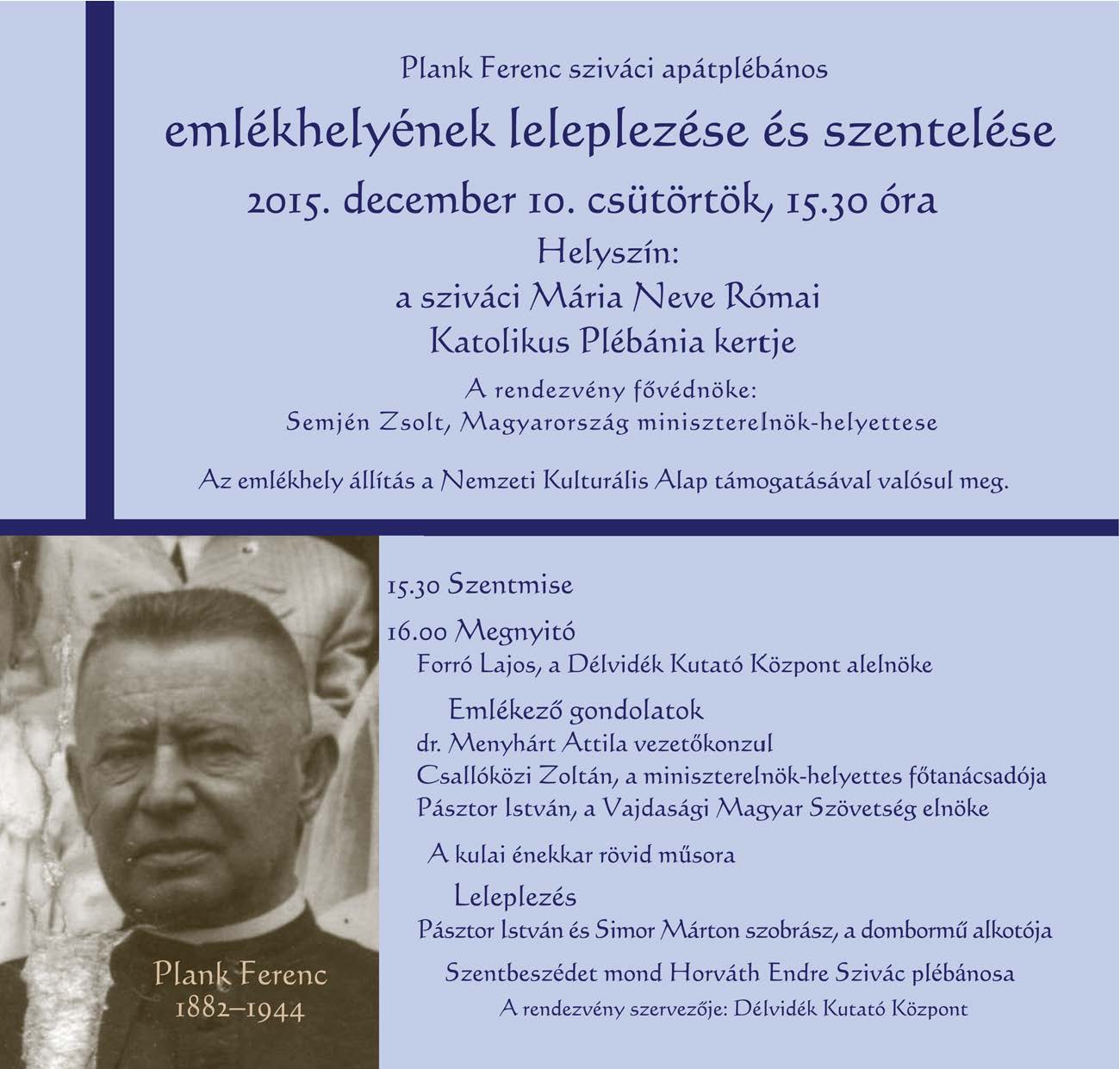 Plank Ferenc sziváci apátplébános

emlékhelyének leleplezése és szentelése

2015. december 10. csütörtök, 15.30 óra

Helyszín:
a sziváci Mária Neve Római
Katolikus Plébánia kertje

A rendezvény fővédnöke:
Semjén Zsolt, Magyarország miniszterelnök-helyettese

Az emlékhely állítás a Nemzeti Kulturális Alap támogatásával valósul meg.

Plank Ferenc
1882–1944

15.30 Szentmise

16.00 Megnyitó
Forró Lajos, a Délvidék Kutató Központ alelnöke

Emlékező gondolatok
dr. Menyhárt Attila vezetőkonzul
Csallóközi Zoltán, a miniszterelnök-helyettes főtanácsadója
Pásztor István, a Vajdasági Magyar Szövetség elnöke

A kulai énekkar rövid műsora

Leleplezés
Pásztor István és Simor Márton szobrász, a dombormű alkotója

Szentbeszédet mond Horváth Endre Szivác plébánosa

A rendezvény szervezője: Délvidék Kutató Központ